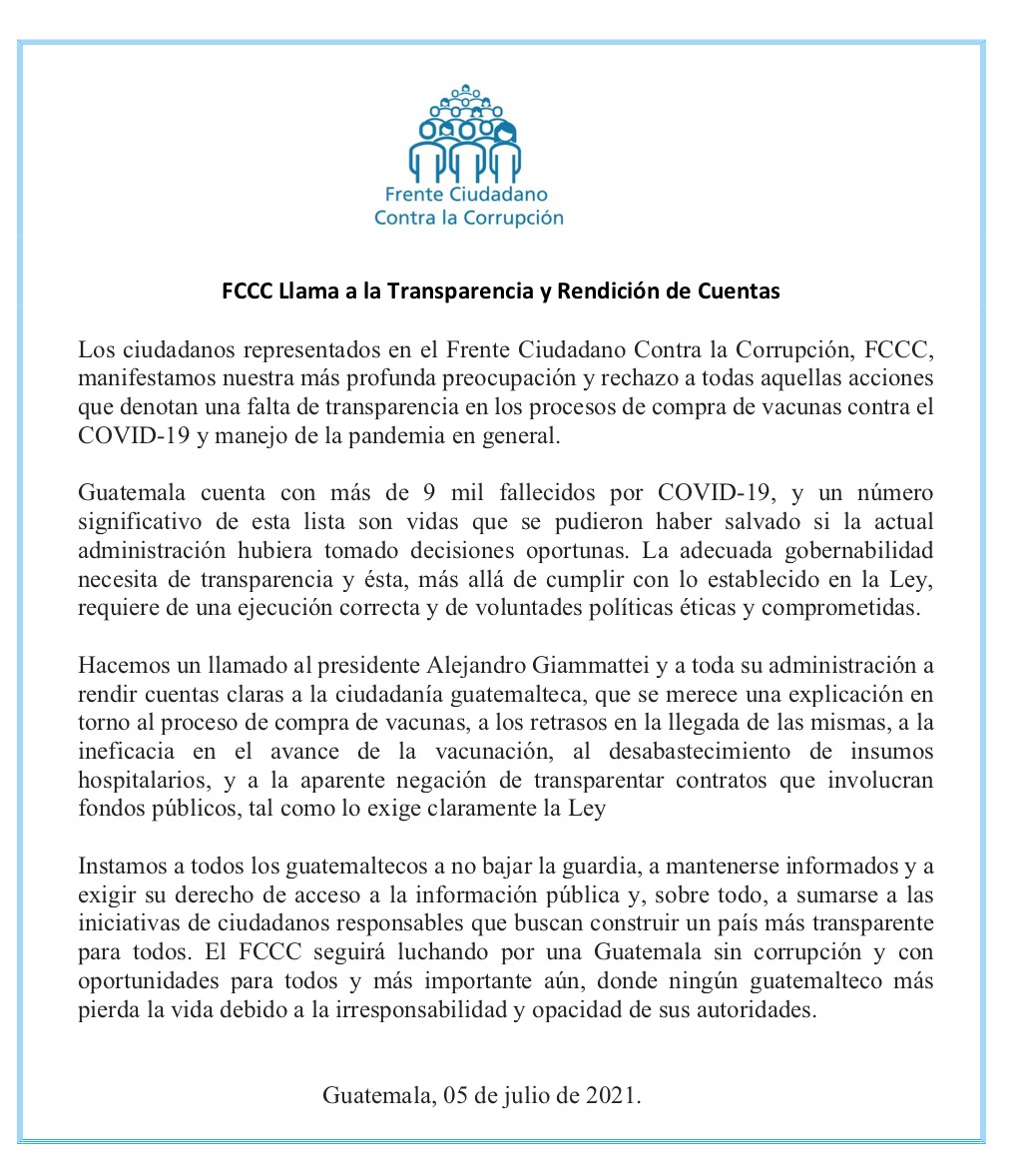 Frente Ciudadano
Contra la Corrupción

FCCC Llama a la Transparencia y Rendición de Cuentas

Los ciudadanos representados en el Frente Ciudadano Contra la Corrupción, FCCC, manifestamos nuestra más profunda preocupación y rechazo a todas aquellas acciones que denotan una falta de transparencia en los procesos de compra de vacunas contra el COVID-19 y manejo de la pandemia en general.

Guatemala cuenta con más de 9 mil fallecidos por COVID-19, y un número significativo de esta lista son vidas que se pudieron haber salvado si la actual administración hubiera tomado decisiones oportunas. La adecuada gobernabilidad necesita de transparencia y ésta, más allá de cumplir con lo establecido en la Ley, requiere de una ejecución correcta y de voluntades políticas éticas y comprometidas.

Hacemos un llamado al presidente Alejandro Giammattei y a toda su administración a rendir cuentas claras a la ciudadanía guatemalteca, que se merece una explicación en torno al proceso de compra de vacunas, a los retrasos en la llegada de las mismas, a la ineficacia en el avance de la vacunación, al desabastecimiento de insumos hospitalarios, y a la aparente negación de transparentar contratos que involucran fondos públicos, tal como lo exige claramente la Ley

Instamos a todos los guatemaltecos a no bajar la guardia, a mantenerse informados y a exigir su derecho de acceso a la información pública y, sobre todo, a sumarse a las iniciativas de ciudadanos responsables que buscan construir un país más transparente para todos. El FCCC seguirá luchando por una Guatemala sin corrupción y con oportunidades para todos y más importante aún, donde ningún guatemalteco más pierda la vida debido a la irresponsabilidad y opacidad de sus autoridades.

Guatemala, 05 de julio de 2021.